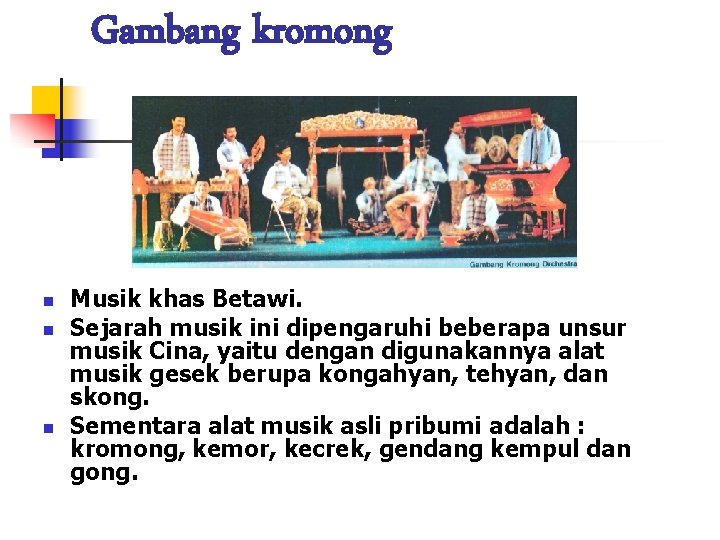 Gambang kromong

Gambang Kromong Orchestra

- Musik khas Betawi.
- Sejarah musik ini dipengaruhi beberapa unsur musik Cina, yaitu dengan digunakannya alat musik gesek berupa kongahyan, tehyan, dan skong.
- Sementara alat musik asli pribumi adalah : kromong, kemor, kecrek, gendang kempul dan gong.